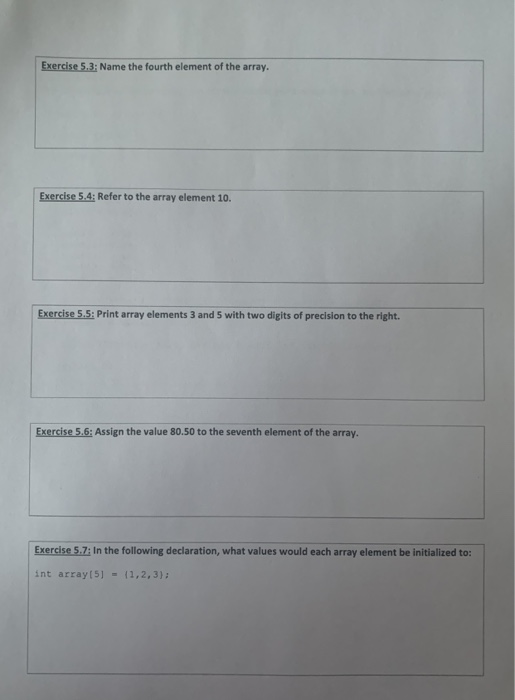 Exercise 5.3: Name the fourth element of the array.

Exercise 5.4: Refer to the array element 10.

Exercise 5.5: Print array elements 3 and 5 with two digits of precision to the right.

Exercise 5.6: Assign the value 80.50 to the seventh element of the array.

Exercise 5.7: In the following declaration, what values would each array element be initialized to:

int array[5] = {1,2,3};